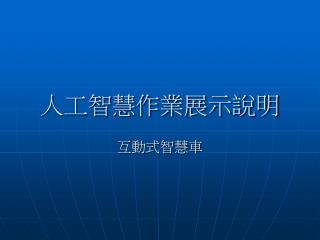 人工智慧作業展示說明

互動式智慧車